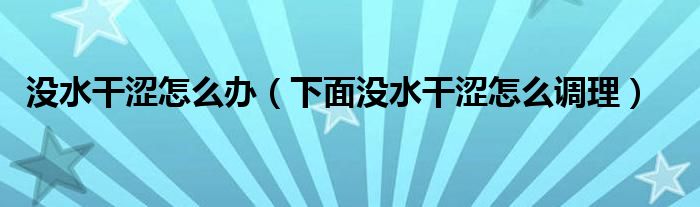 没水干涩怎么办（下面没水干涩怎么调理）